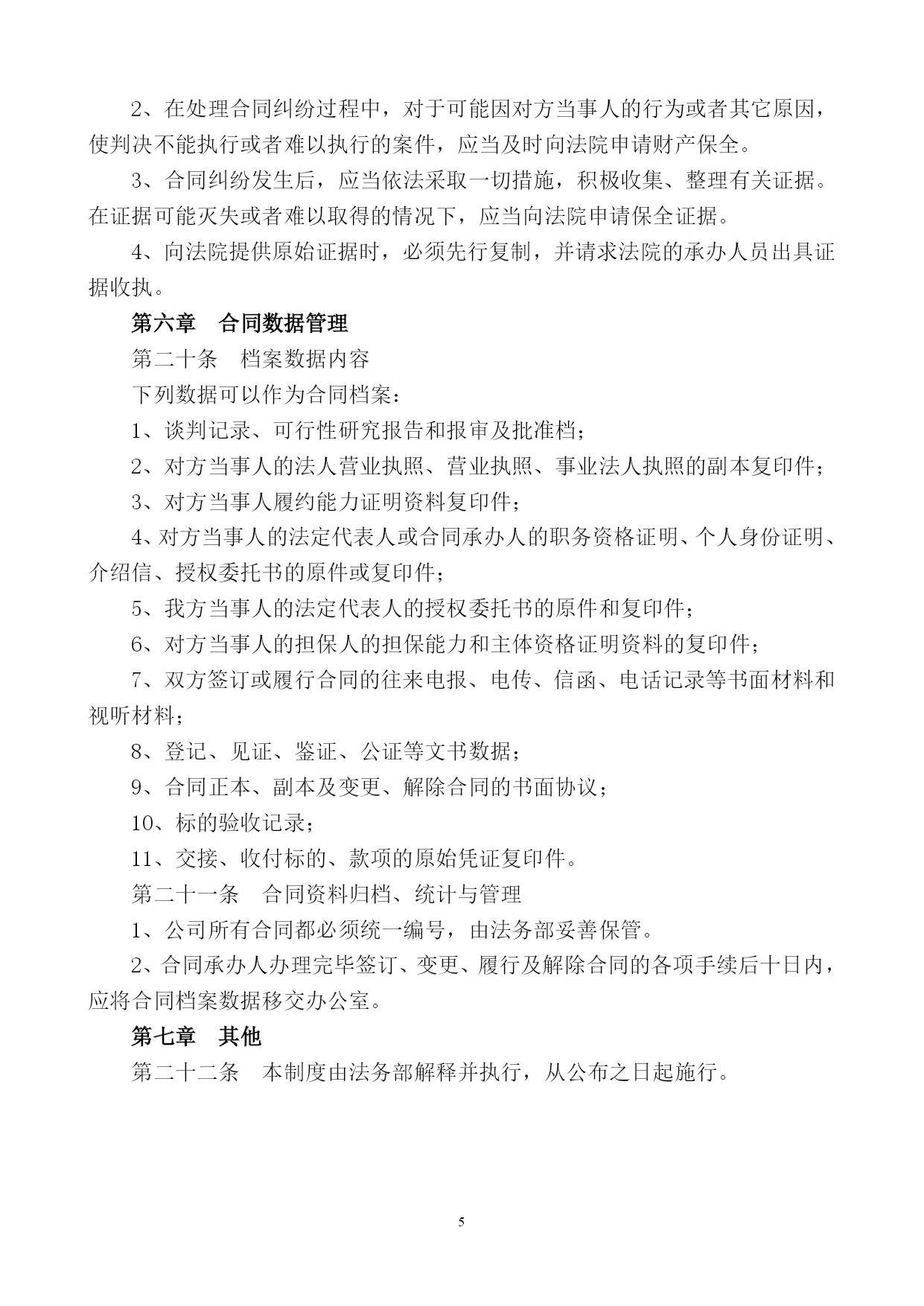 2、在处理合同纠纷过程中，对于可能因对方当事人的行为或者其它原因，使判决不能执行或者难以执行的案件，应当及时向法院申请财产保全。

3、合同纠纷发生后，应当依法采取一切措施，积极收集、整理有关证据。在证据可能灭失或者难以取得的情况下，应当向法院申请保全证据。

4、向法院提供原始证据时，必须先行复制，并请求法院的承办人员出具证据收执。

第六章　合同数据管理

第二十条　档案数据内容

下列数据可以作为合同档案：

1、谈判记录、可行性研究报告和报审及批准档；

2、对方当事人的法人营业执照、营业执照、事业法人执照的副本复印件；

3、对方当事人履约能力证明资料复印件；

4、对方当事人的法定代表人或合同承办人的职务资格证明、个人身份证明、介绍信、授权委托书的原件或复印件；

5、我方当事人的法定代表人的授权委托书的原件和复印件；

6、对方当事人的担保人的担保能力和主体资格证明资料的复印件；

7、双方签订或履行合同的往来电报、电传、信函、电话记录等书面材料和视听材料；

8、登记、见证、鉴证、公证等文书数据；

9、合同正本、副本及变更、解除合同的书面协议；

10、标的验收记录；

11、交接、收付标的、款项的原始凭证复印件。

第二十一条　合同资料归档、统计与管理

1、公司所有合同都必须统一编号，由法务部妥善保管。

2、合同承办人办理完毕签订、变更、履行及解除合同的各项手续后十日内，应将合同档案数据移交办公室。

第七章　其他

第二十二条　本制度由法务部解释并执行，从公布之日起施行。

5